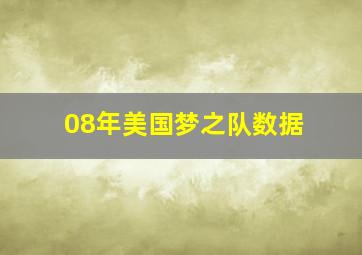 08年美国梦之队数据